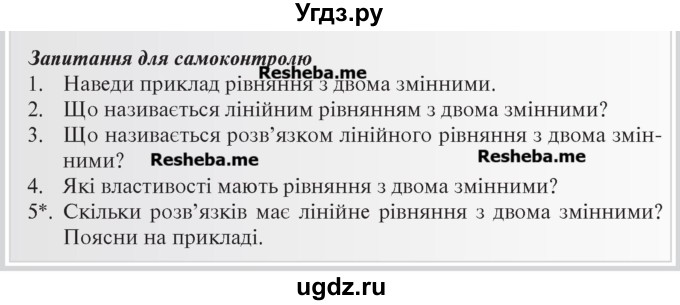 Угдз.ру

Запитання для самоконтролю

Resheba.me

1. Наведи приклад рівняння з двома змінними.
2. Що називається лінійним рівнянням з двома змінними?
3. Що називається розв'язком лінійного рівняння з двома змінними?

Resheba.me Resheba.me

4. Які властивості мають рівняння з двома змінними?
5*. Скільки розв'язків має лінійне рівняння з двома змінними? Поясни на прикладі.

ugdz.ru